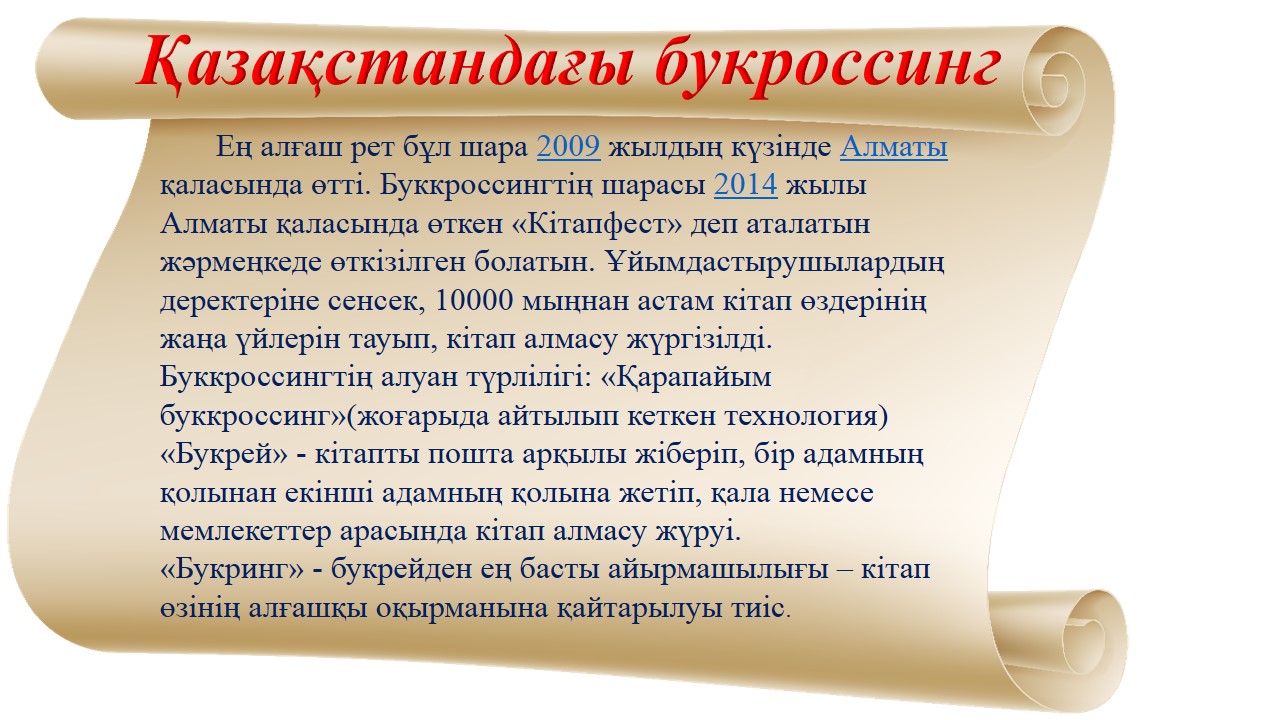 Қазақстандағы букроссинг

Ең алғаш рет бұл шара 2009 жылдың күзінде Алматы қаласында өтті. Буккроссингтің шарасы 2014 жылы Алматы қаласында өткен «Кітапфест» деп аталатын жәрмеңкеде өткізілген болатын. Ұйымдастырушылардың деректеріне сенсек, 10000 мыңнан астам кітап өздерінің жаңа үйлерін тауып, кітап алмасу жүргізілді.
Буккроссингтің алуан түрлілігі: «Қарапайым буккроссинг»(жоғарыда айтылып кеткен технология)
«Букрей» - кітапты пошта арқылы жіберіп, бір адамның қолынан екінші адамның қолына жетіп, қала немесе мемлекеттер арасында кітап алмасу жүруі.
«Букринг» - букрейден ең басты айырмашылығы – кітап өзінің алғашқы оқырманына қайтарылуы тиіс.